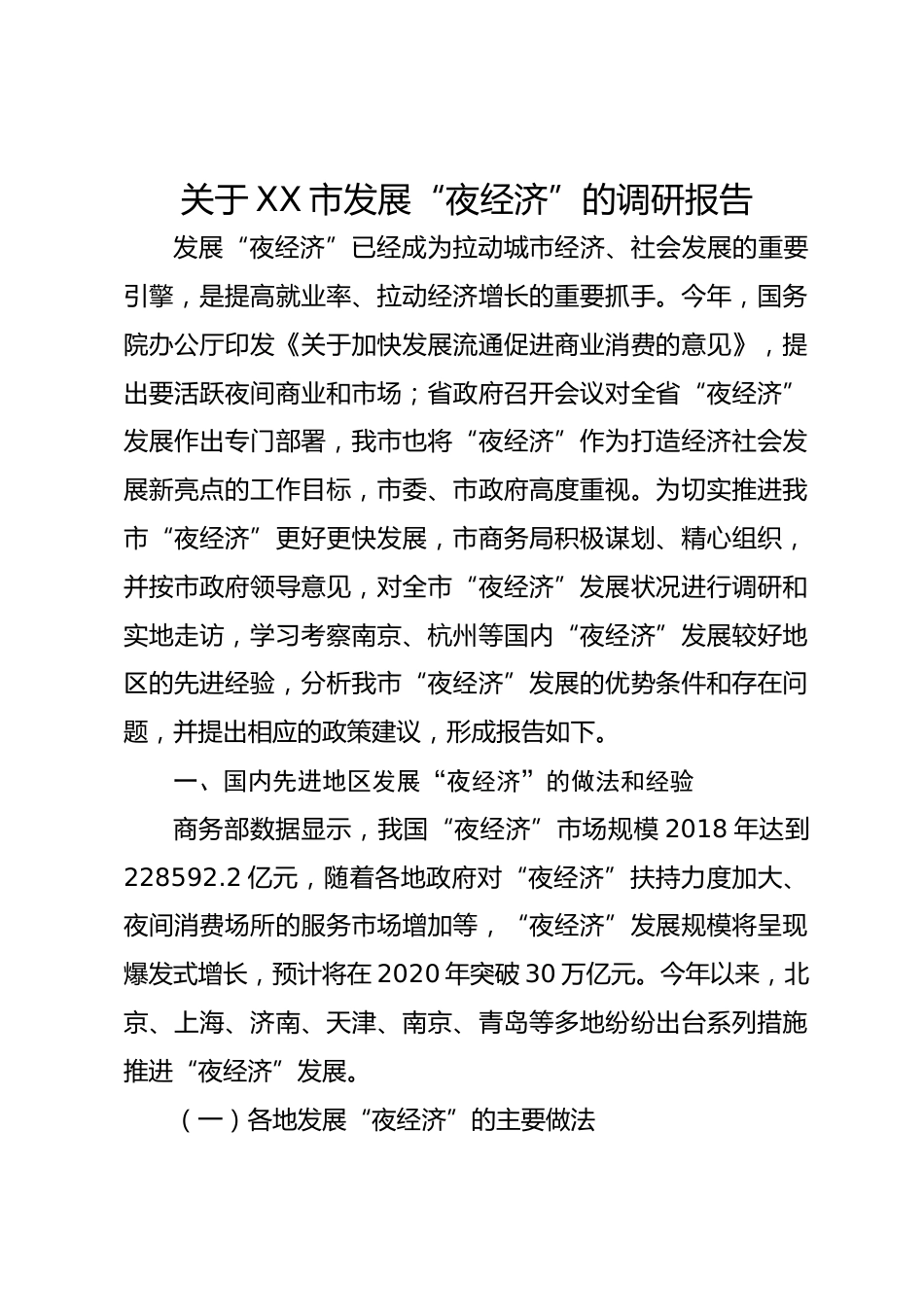 关于XX市发展“夜经济”的调研报告

发展“夜经济”已经成为拉动城市经济、社会发展的重要引擎，是提高就业率、拉动经济增长的重要抓手。今年，国务院办公厅印发《关于加快发展流通促进商业消费的意见》，提出要活跃夜间商业和市场；省政府召开会议对全省“夜经济”发展作出专门部署，我市也将“夜经济”作为打造经济社会发展新亮点的工作目标，市委、市政府高度重视。为切实推进我市“夜经济”更好更快发展，市商务局积极谋划、精心组织，并按市政府领导意见，对全市“夜经济”发展状况进行调研和实地走访，学习考察南京、杭州等国内“夜经济”发展较好地区的先进经验，分析我市“夜经济”发展的优势条件和存在问题，并提出相应的政策建议，形成报告如下。

一、国内先进地区发展“夜经济”的做法和经验

商务部数据显示，我国“夜经济”市场规模2018年达到228592.2亿元，随着各地政府对“夜经济”扶持力度加大、夜间消费场所的服务市场增加等，“夜经济”发展规模将呈现爆发式增长，预计将在2020年突破30万亿元。今年以来，北京、上海、济南、天津、南京、青岛等多地纷纷出台系列措施推进“夜经济”发展。

（一）各地发展“夜经济”的主要做法